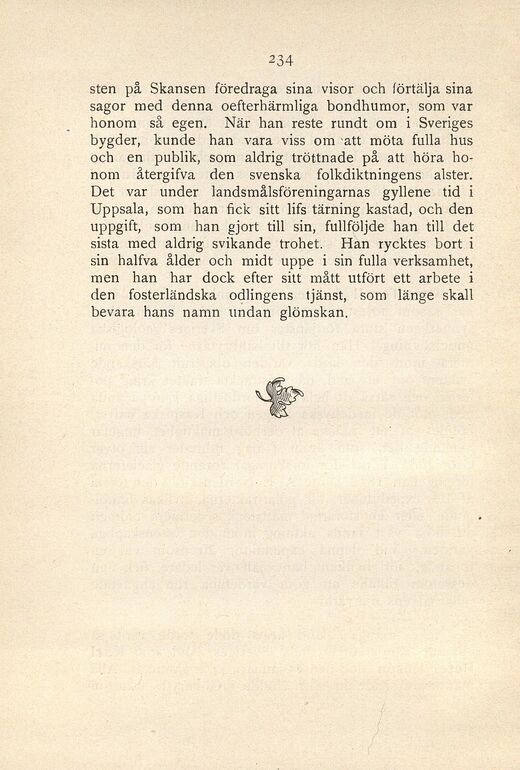 234

sten på Skansen föredraga sina visor och förtälja sina sagor med denna oefterhärmliga bondhumor, som var honom så egen. När han reste rundt om i Sveriges bygder, kunde han vara viss om att möta fulla hus och en publik, som aldrig tröttnade på att höra honom återgifva den svenska folkdiktningens alster. Det var under landsmålsföreningarnas gyllene tid i Uppsala, som han fick sitt lifs tärning kastad, och den uppgift, som han gjort till sin, fullföljde han till det sista med aldrig svikande trohet. Han rycktes bort i sin halfva ålder och midt uppe i sin fulla verksamhet, men han har dock efter sitt mått utfört ett arbete i den fosterländska odlingens tjänst, som länge skall bevara hans namn undan glömskan.